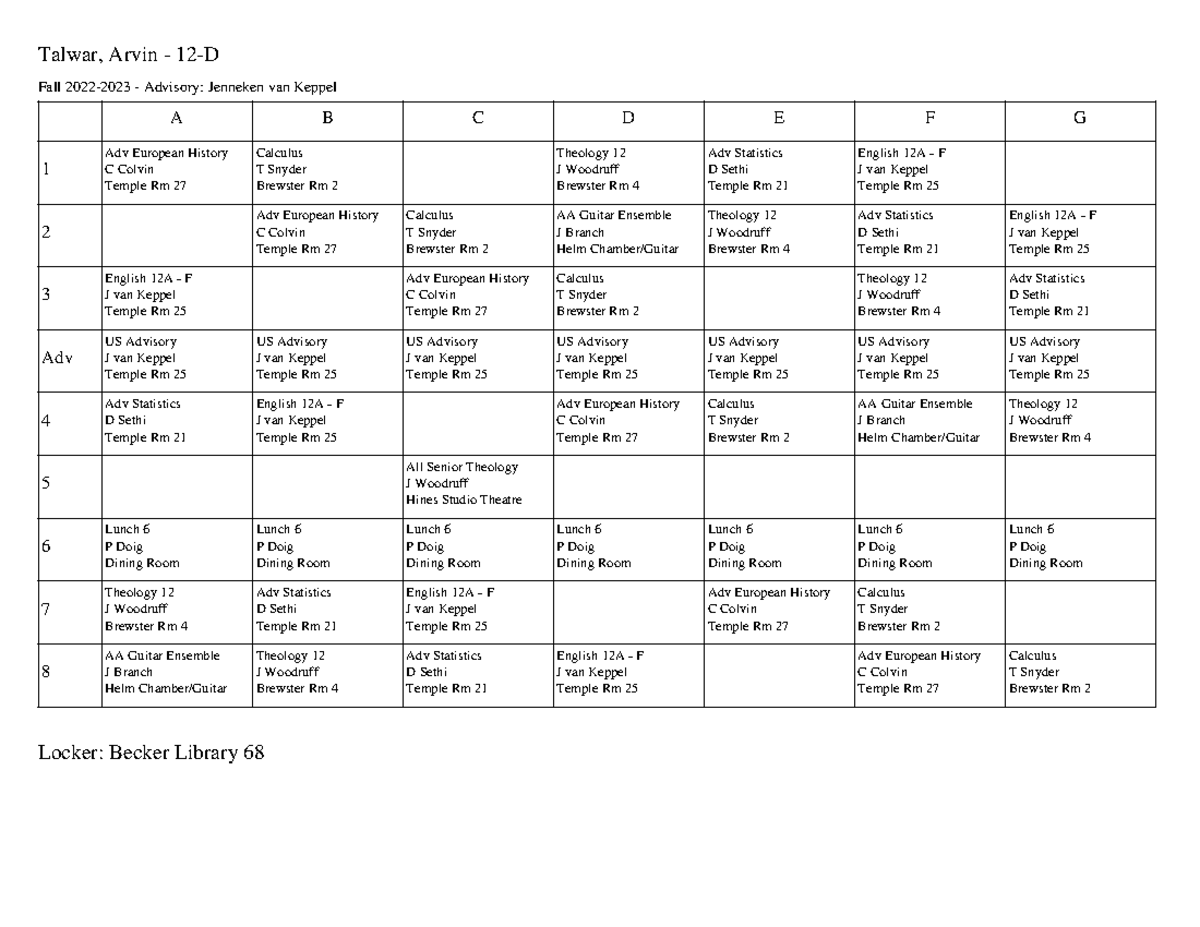 Talwar, Arvin - 12-D

Fall 2022-2023 - Advisory: Jenneken van Keppel

| | A | B | C | D | E | F | G |
|---|---|---|---|---|---|---|---|
| 1 | Adv European History C Colvin Temple Rm 27 | Calculus T Snyder Brewster Rm 2 | | Theology 12 J Woodruff Brewster Rm 4 | Adv Statistics D Sethi Temple Rm 21 | English 12A - F J van Keppel Temple Rm 25 | |
| 2 | | Adv European History C Colvin Temple Rm 27 | Calculus T Snyder Brewster Rm 2 | AA Guitar Ensemble J Branch Helm Chamber/Guitar | Theology 12 J Woodruff Brewster Rm 4 | Adv Statistics D Sethi Temple Rm 21 | English 12A - F J van Keppel Temple Rm 25 |
| 3 | English 12A - F J van Keppel Temple Rm 25 | | Adv European History C Colvin Temple Rm 27 | Calculus T Snyder Brewster Rm 2 | | Theology 12 J Woodruff Brewster Rm 4 | Adv Statistics D Sethi Temple Rm 21 |
| Adv | US Advisory J van Keppel Temple Rm 25 | US Advisory J van Keppel Temple Rm 25 | US Advisory J van Keppel Temple Rm 25 | US Advisory J van Keppel Temple Rm 25 | US Advisory J van Keppel Temple Rm 25 | US Advisory J van Keppel Temple Rm 25 | US Advisory J van Keppel Temple Rm 25 |
| 4 | Adv Statistics D Sethi Temple Rm 21 | English 12A - F J van Keppel Temple Rm 25 | | Adv European History C Colvin Temple Rm 27 | Calculus T Snyder Brewster Rm 2 | AA Guitar Ensemble J Branch Helm Chamber/Guitar | Theology 12 J Woodruff Brewster Rm 4 |
| 5 | | | All Senior Theology J Woodruff Hines Studio Theatre | | | | |
| 6 | Lunch 6 P Doig Dining Room | Lunch 6 P Doig Dining Room | Lunch 6 P Doig Dining Room | Lunch 6 P Doig Dining Room | Lunch 6 P Doig Dining Room | Lunch 6 P Doig Dining Room | Lunch 6 P Doig Dining Room |
| 7 | Theology 12 J Woodruff Brewster Rm 4 | Adv Statistics D Sethi Temple Rm 21 | English 12A - F J van Keppel Temple Rm 25 | | Adv European History C Colvin Temple Rm 27 | Calculus T Snyder Brewster Rm 2 | |
| 8 | AA Guitar Ensemble J Branch Helm Chamber/Guitar | Theology 12 J Woodruff Brewster Rm 4 | Adv Statistics D Sethi Temple Rm 21 | English 12A - F J van Keppel Temple Rm 25 | | Adv European History C Colvin Temple Rm 27 | Calculus T Snyder Brewster Rm 2 |

Locker: Becker Library 68